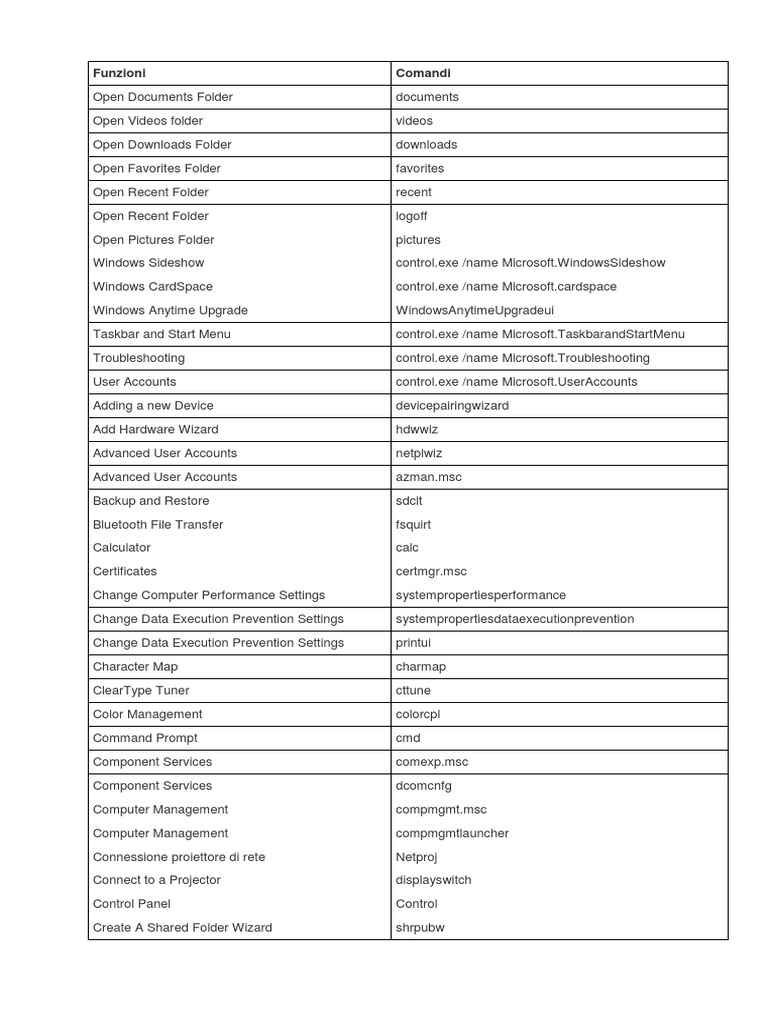 | Funzioni | Comandi |
|---|---|
| Open Documents Folder | documents |
| Open Videos folder | videos |
| Open Downloads Folder | downloads |
| Open Favorites Folder | favorites |
| Open Recent Folder | recent |
| Open Recent Folder | logoff |
| Open Pictures Folder | pictures |
| Windows Sideshow | control.exe /name Microsoft.WindowsSideshow |
| Windows CardSpace | control.exe /name Microsoft.cardspace |
| Windows Anytime Upgrade | WindowsAnytimeUpgradeui |
| Taskbar and Start Menu | control.exe /name Microsoft.TaskbarandStartMenu |
| Troubleshooting | control.exe /name Microsoft.Troubleshooting |
| User Accounts | control.exe /name Microsoft.UserAccounts |
| Adding a new Device | devicepairingwizard |
| Add Hardware Wizard | hdwwiz |
| Advanced User Accounts | netplwiz |
| Advanced User Accounts | azman.msc |
| Backup and Restore | sdclt |
| Bluetooth File Transfer | fsquirt |
| Calculator | calc |
| Certificates | certmgr.msc |
| Change Computer Performance Settings | systempropertiesperformance |
| Change Data Execution Prevention Settings | systempropertiesdataexecutionprevention |
| Change Data Execution Prevention Settings | printui |
| Character Map | charmap |
| ClearType Tuner | cttune |
| Color Management | colorcpl |
| Command Prompt | cmd |
| Component Services | comexp.msc |
| Component Services | dcomcnfg |
| Computer Management | compmgmt.msc |
| Computer Management | compmgmtlauncher |
| Connessione proiettore di rete | Netproj |
| Connect to a Projector | displayswitch |
| Control Panel | Control |
| Create A Shared Folder Wizard | shrpubw |